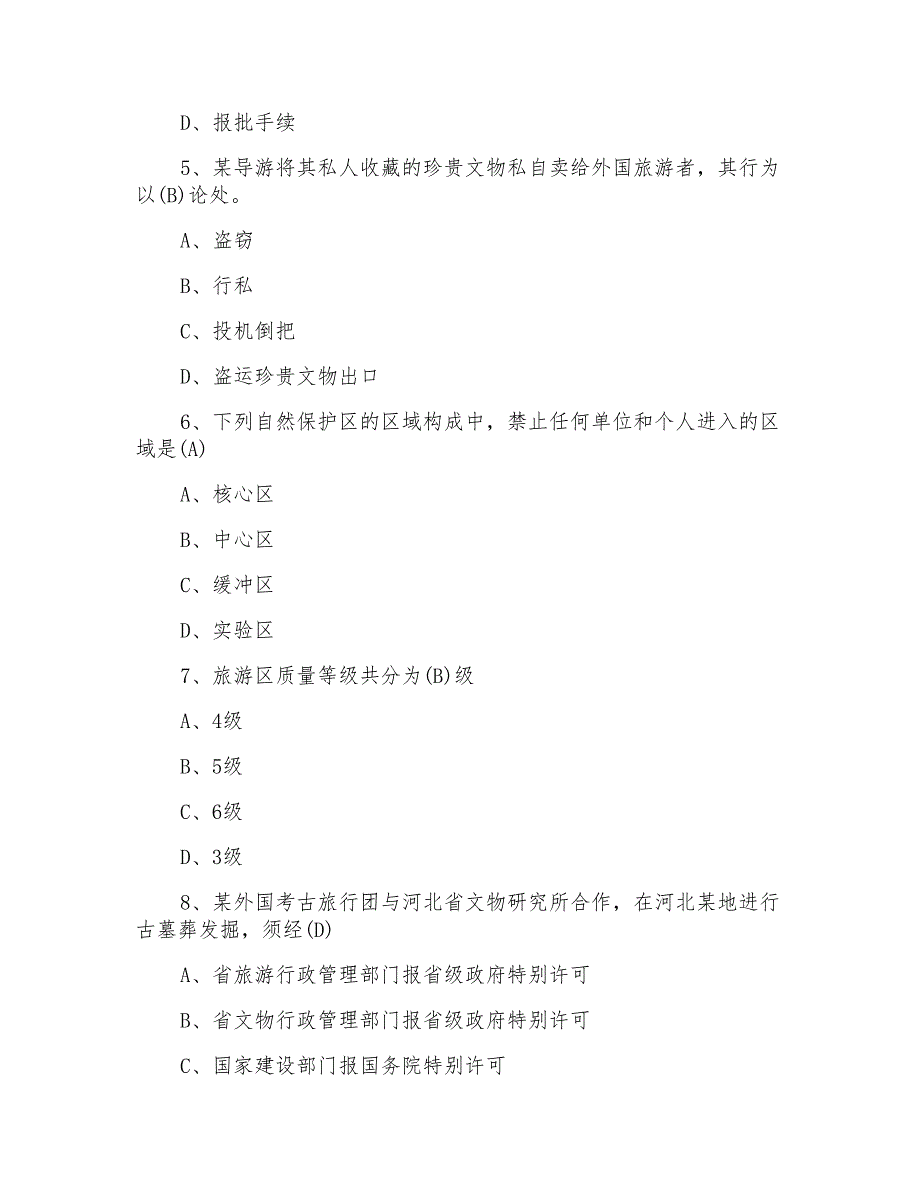 D、报批手续

5、某导游将其私人收藏的珍贵文物私自卖给外国旅游者，其行为以(B)论处。

A、盗窃

B、行私

C、投机倒把

D、盗运珍贵文物出口

6、下列自然保护区的区域构成中，禁止任何单位和个人进入的区域是(A)

A、核心区

B、中心区

C、缓冲区

D、实验区

7、旅游区质量等级共分为(B)级

A、4级

B、5级

C、6级

D、3级

8、某外国考古旅行团与河北省文物研究所合作，在河北某地进行古墓葬发掘，须经(D)

A、省旅游行政管理部门报省级政府特别许可

B、省文物行政管理部门报省级政府特别许可

C、国家建设部门报国务院特别许可